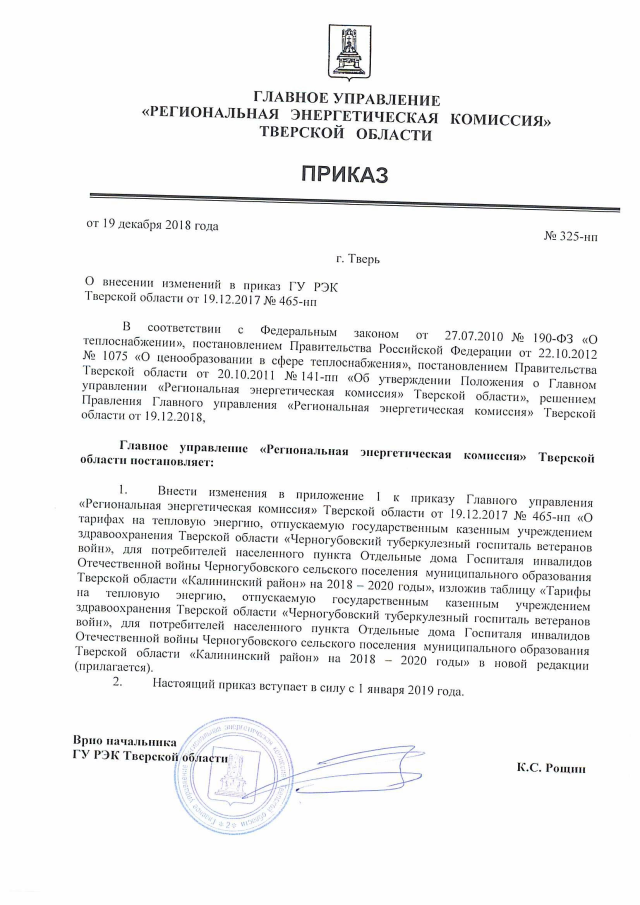 ГЛАВНОЕ УПРАВЛЕНИЕ
«РЕГИОНАЛЬНАЯ ЭНЕРГЕТИЧЕСКАЯ КОМИССИЯ»
ТВЕРСКОЙ ОБЛАСТИ

ПРИКАЗ

от 19 декабря 2018 года

№ 325-нп

г. Тверь

О внесении изменений в приказ ГУ РЭК Тверской области от 19.12.2017 № 465-нп

В соответствии с Федеральным законом от 27.07.2010 № 190-ФЗ «О теплоснабжении», постановлением Правительства Российской Федерации от 22.10.2012 № 1075 «О ценообразовании в сфере теплоснабжения», постановлением Правительства Тверской области от 20.10.2011 № 141-пп «Об утверждении Положения о Главном управлении «Региональная энергетическая комиссия» Тверской области», решением Правления Главного управления «Региональная энергетическая комиссия» Тверской области от 19.12.2018,

Главное управление «Региональная энергетическая комиссия» Тверской области постановляет:

1. Внести изменения в приложение 1 к приказу Главного управления «Региональная энергетическая комиссия» Тверской области от 19.12.2017 № 465-нп «О тарифах на тепловую энергию, отпускаемую государственным казенным учреждением здравоохранения Тверской области «Черногубовский туберкулезный госпиталь ветеранов войн», для потребителей населенного пункта Отдельные дома Госпиталя инвалидов Отечественной войны Черногубовского сельского поселения муниципального образования Тверской области «Калининский район» на 2018 – 2020 годы», изложив таблицу «Тарифы на тепловую энергию, отпускаемую государственным казенным учреждением здравоохранения Тверской области «Черногубовский туберкулезный госпиталь ветеранов войн», для потребителей населенного пункта Отдельные дома Госпиталя инвалидов Отечественной войны Черногубовского сельского поселения муниципального образования Тверской области «Калининский район» на 2018 – 2020 годы» в новой редакции (прилагается).

2. Настоящий приказ вступает в силу с 1 января 2019 года.

Врио начальника
ГУ РЭК Тверской области

К.С. Рощин